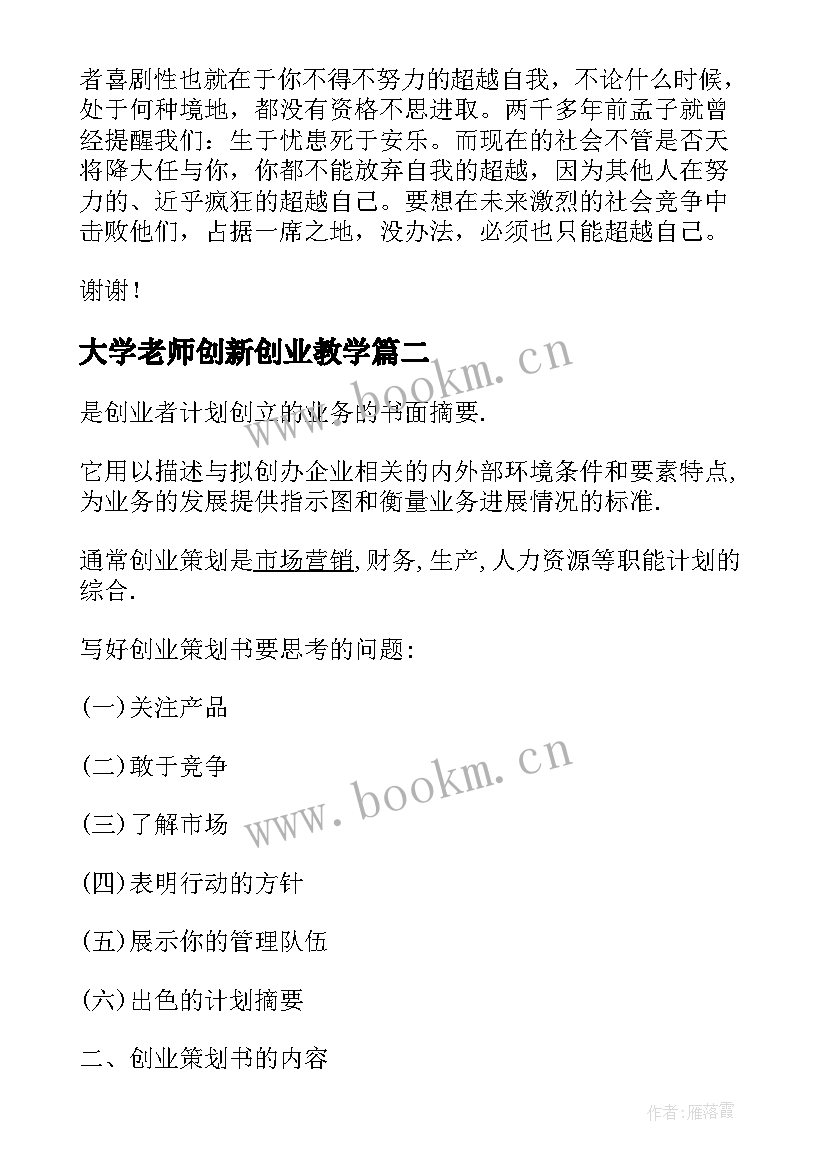 者喜剧性也就在于你不得不努力的超越自我，不论什么时候，处于何种境地，都没有资格不思进取。两千多年前孟子就曾经提醒我们：生于忧患死于安乐。而现在的社会不管是否天将降大任与你，你都不能放弃自我的超越，因为其他人在努力的、近乎疯狂的超越自己。要想在未来激烈的社会竞争中击败他们，占据一席之地，没办法，必须也只能超越自己。

谢谢！

大学老师创新创业教学篇二

www.bookm.cn

是创业者计划创立的业务的书面摘要.

它用以描述与拟创办企业相关的内外部环境条件和要素特点,为业务的发展提供指示图和衡量业务进展情况的标准.

通常创业策划是市场营销,财务,生产,人力资源等职能计划的综合.

写好创业策划书要思考的问题:

(一)关注产品

(二)敢于竞争

www.bookm.cn

(三)了解市场

(四)表明行动的方针

(五)展示你的管理队伍

(六)出色的计划摘要

二、创业策划书的内容

作者:雁落霞